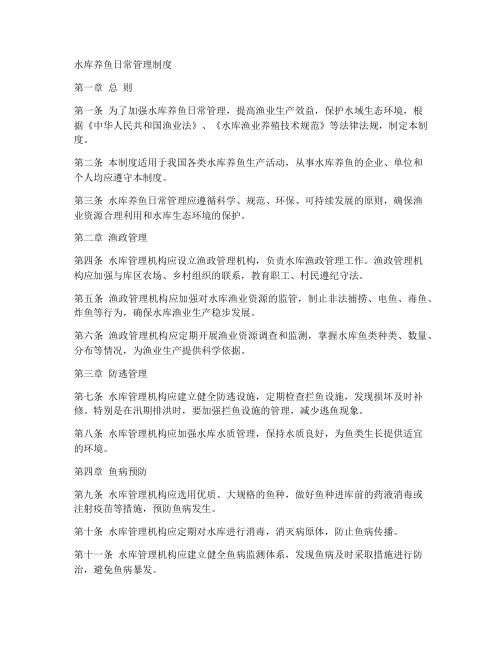 水库养鱼日常管理制度

第一章 总 则

第一条 为了加强水库养鱼日常管理，提高渔业生产效益，保护水域生态环境，根据《中华人民共和国渔业法》、《水库渔业养殖技术规范》等法律法规，制定本制度。

第二条 本制度适用于我国各类水库养鱼生产活动，从事水库养鱼的企业、单位和个人均应遵守本制度。

第三条 水库养鱼日常管理应遵循科学、规范、环保、可持续发展的原则，确保渔业资源合理利用和水库生态环境的保护。

第二章 渔政管理

第四条 水库管理机构应设立渔政管理机构，负责水库渔政管理工作。渔政管理机构应加强与库区农场、乡村组织的联系，教育职工、村民遵纪守法。

第五条 渔政管理机构应加强对水库渔业资源的监管，制止非法捕捞、电鱼、毒鱼、炸鱼等行为，确保水库渔业生产稳步发展。

第六条 渔政管理机构应定期开展渔业资源调查和监测，掌握水库鱼类种类、数量、分布等情况，为渔业生产提供科学依据。

第三章 防逃管理

第七条 水库管理机构应建立健全防逃设施，定期检查拦鱼设施，发现损坏及时补修。特别是在汛期排洪时，要加强拦鱼设施的管理，减少逃鱼现象。

第八条 水库管理机构应加强水库水质管理，保持水质良好，为鱼类生长提供适宜的环境。

第四章 鱼病预防

第九条 水库管理机构应选用优质、大规格的鱼种，做好鱼种进库前的药液消毒或注射疫苗等措施，预防鱼病发生。

第十条 水库管理机构应定期对水库进行消毒，消灭病原体，防止鱼病传播。

第十一条 水库管理机构应建立健全鱼病监测体系，发现鱼病及时采取措施进行防治，避免鱼病暴发。